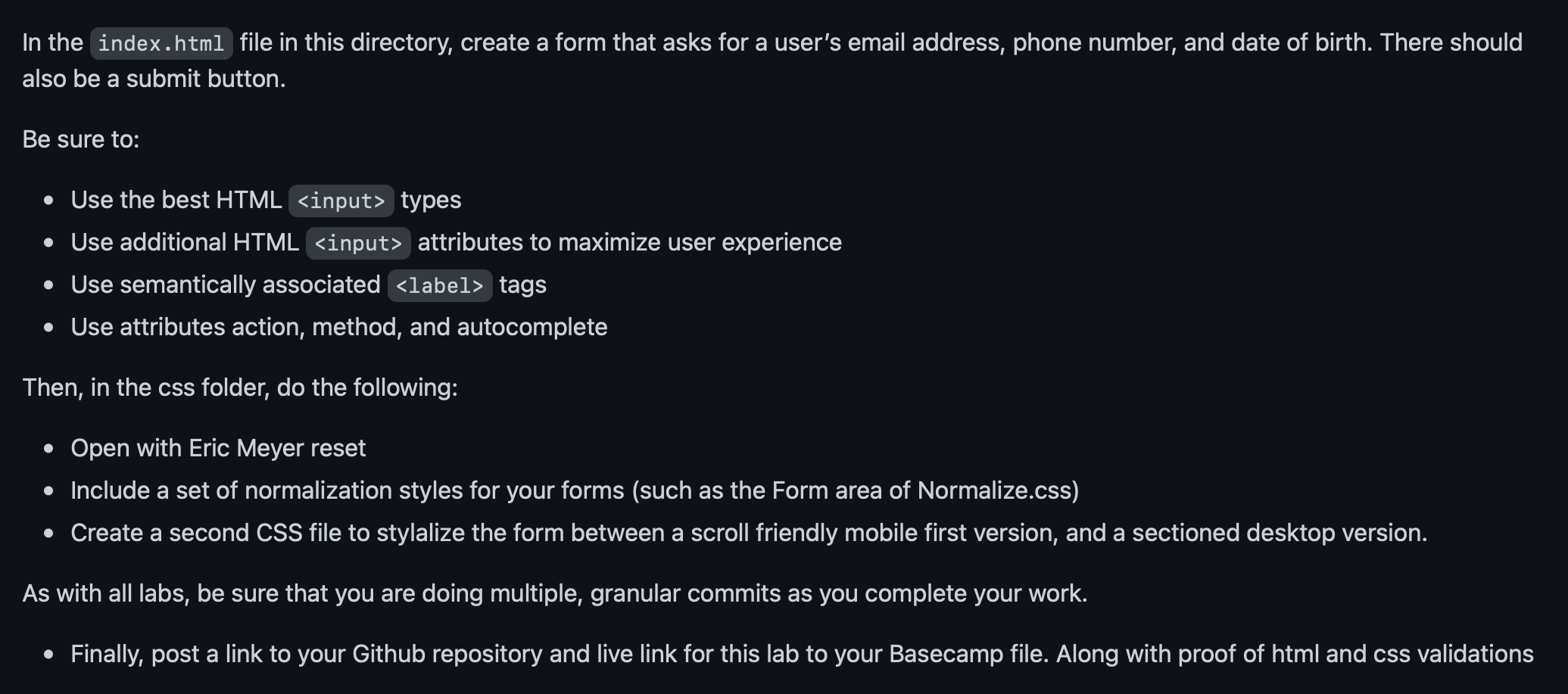 In the index.html file in this directory, create a form that asks for a user's email address, phone number, and date of birth. There should also be a submit button.

Be sure to:

- Use the best HTML <input> types
- Use additional HTML <input> attributes to maximize user experience
- Use semantically associated <label> tags
- Use attributes action, method, and autocomplete

Then, in the css folder, do the following:

- Open with Eric Meyer reset
- Include a set of normalization styles for your forms (such as the Form area of Normalize.css)
- Create a second CSS file to stylalize the form between a scroll friendly mobile first version, and a sectioned desktop version.

As with all labs, be sure that you are doing multiple, granular commits as you complete your work.

- Finally, post a link to your Github repository and live link for this lab to your Basecamp file. Along with proof of html and css validations